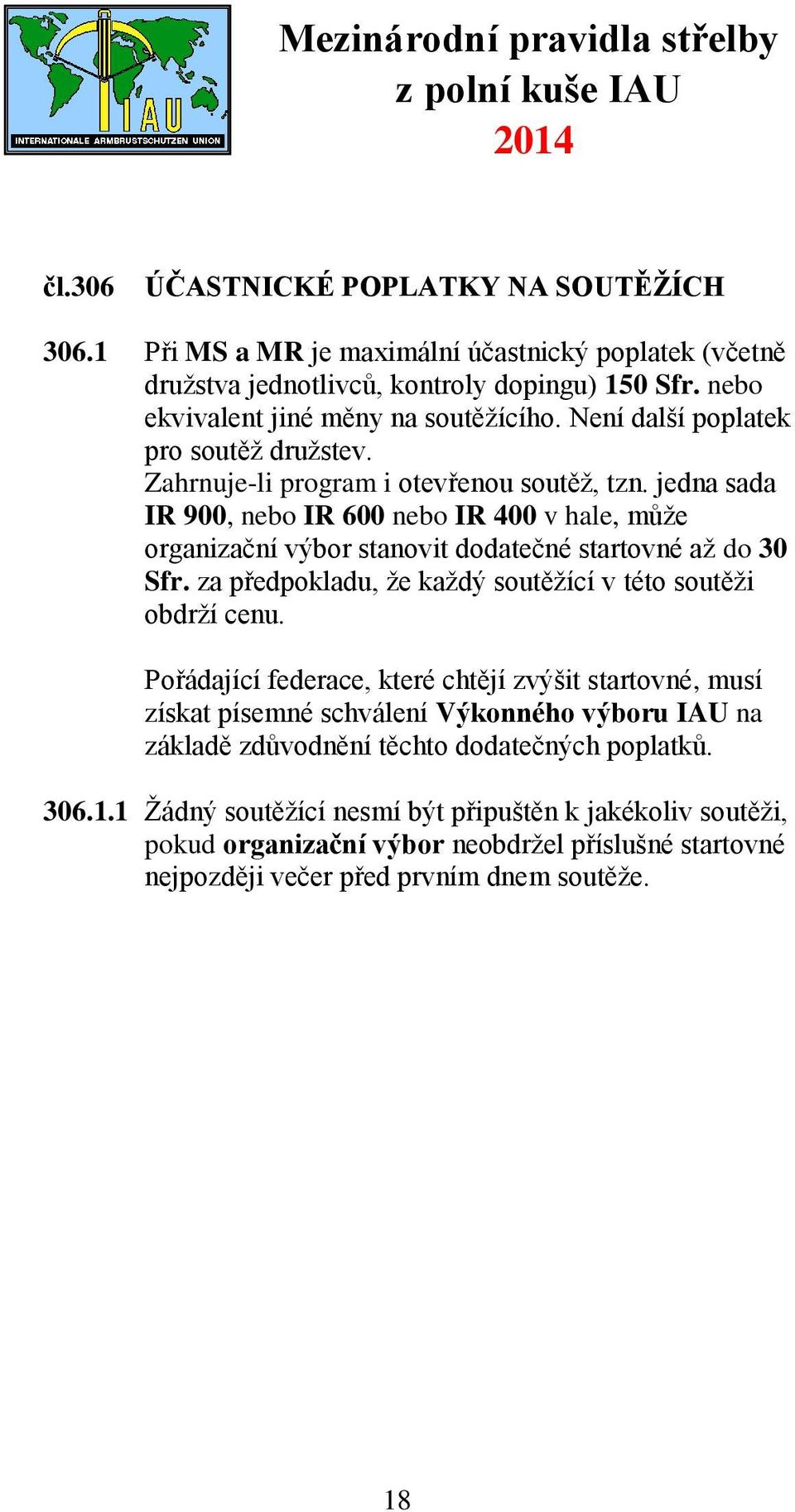 IAU
INTERNATIONALE ARMBRUSTSCHUTZEN UNION

Mezinárodní pravidla střelby z polní kuše IAU 2014

čl.306 ÚČASTNICKÉ POPLATKY NA SOUTĚŽÍCH

306.1 Při MS a MR je maximální účastnický poplatek (včetně družstva jednotlivců, kontroly dopingu) 150 Sfr. nebo ekvivalent jiné měny na soutěžícího. Není další poplatek pro soutěž družstev.
Zahrnuje-li program i otevřenou soutěž, tzn. jedna sada IR 900, nebo IR 600 nebo IR 400 v hale, může organizační výbor stanovit dodatečné startovné až do 30 Sfr. za předpokladu, že každý soutěžící v této soutěži obdrží cenu.

Pořádající federace, které chtějí zvýšit startovné, musí získat písemné schválení Výkonného výboru IAU na základě zdůvodnění těchto dodatečných poplatků.

306.1.1 Žádný soutěžící nesmí být připuštěn k jakékoliv soutěži, pokud organizační výbor neobdržel příslušné startovné nejpozději večer před prvním dnem soutěže.

18